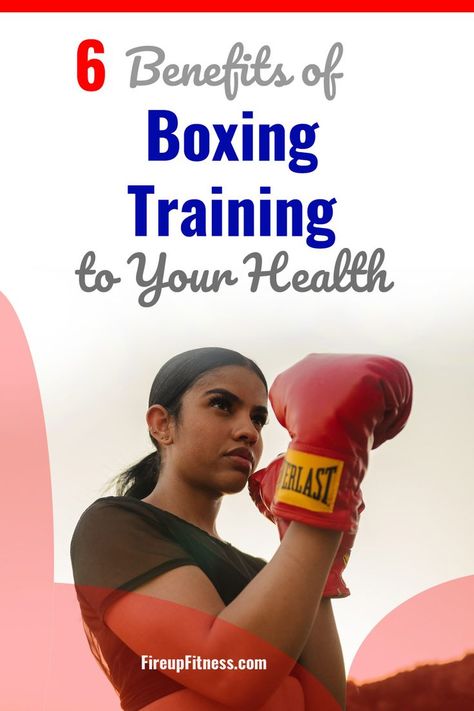 6 Benefits of
Boxing Training
to Your Health

ERLAST

FireupFitness.com